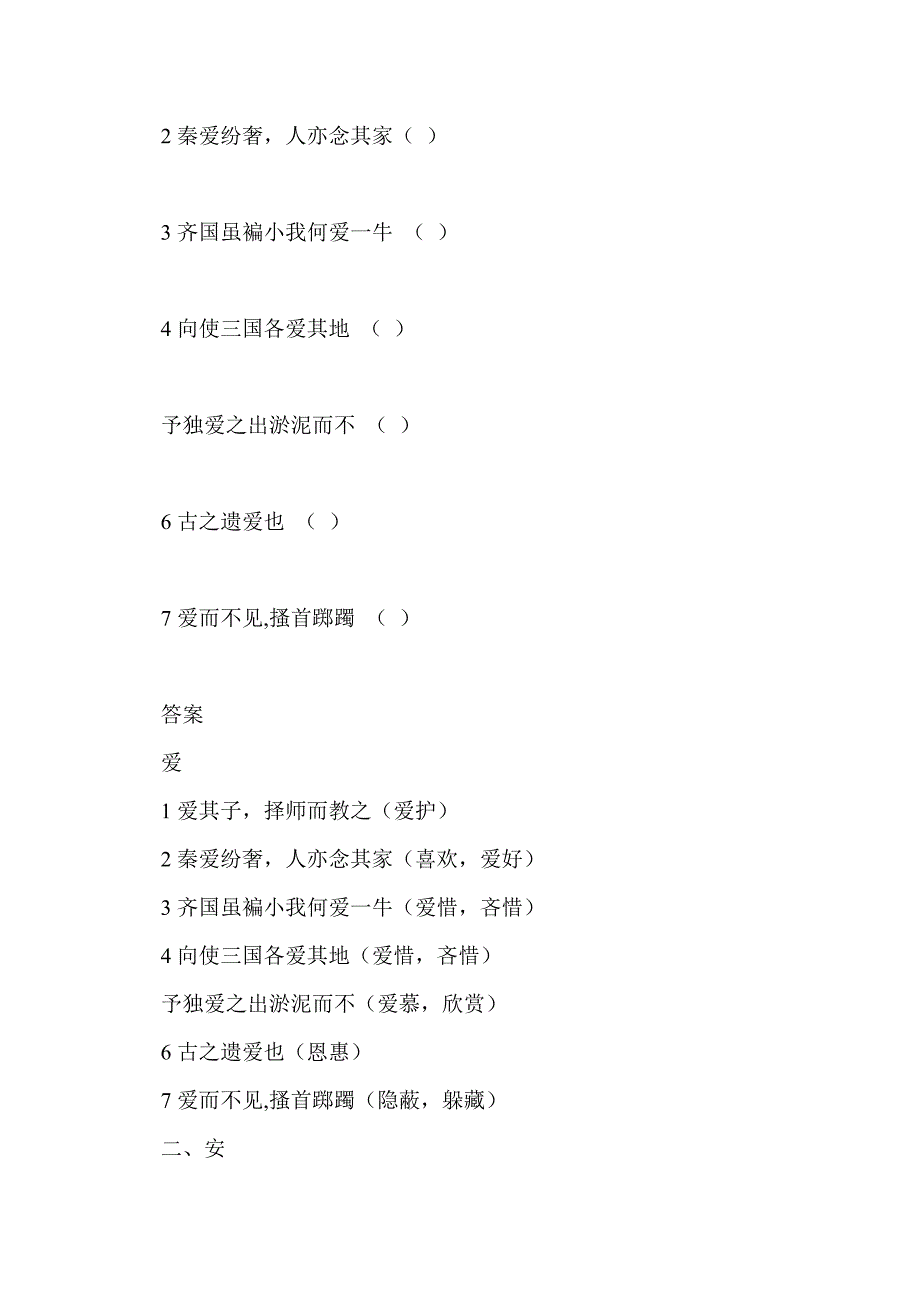 2 秦爱纷奢，人亦念其家（ ）

3 齐国虽褊小我何爱一牛 （ ）

4 向使三国各爱其地 （ ）

予独爱之出淤泥而不 （ ）

6 古之遗爱也 （ ）

7 爱而不见,搔首踟蹰 （ ）

答案

爱

1 爱其子，择师而教之（爱护）

2 秦爱纷奢，人亦念其家（喜欢，爱好）

3 齐国虽褊小我何爱一牛（爱惜，吝惜）

4 向使三国各爱其地（爱惜，吝惜）

予独爱之出淤泥而不（爱慕，欣赏）

6 古之遗爱也（恩惠）

7 爱而不见,搔首踟蹰（隐蔽，躲藏）

二、安